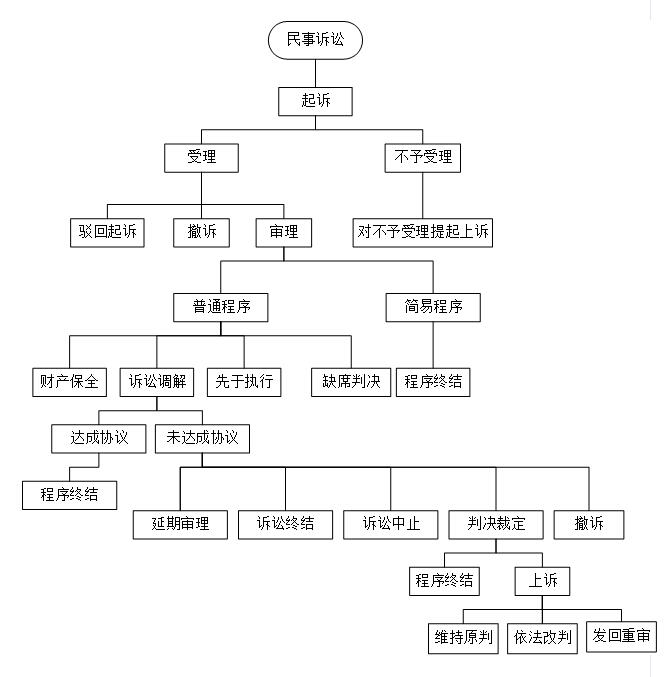 民事诉讼

起诉

受理

不予受理

驳回起诉

撤诉

审理

对不予受理提起上诉

普通程序

简易程序

财产保全

诉讼调解

先于执行

缺席判决

程序终结

达成协议

未达成协议

程序终结

延期审理

诉讼终结

诉讼中止

判决裁定

撤诉

程序终结

上诉

维持原判

依法改判

发回重审